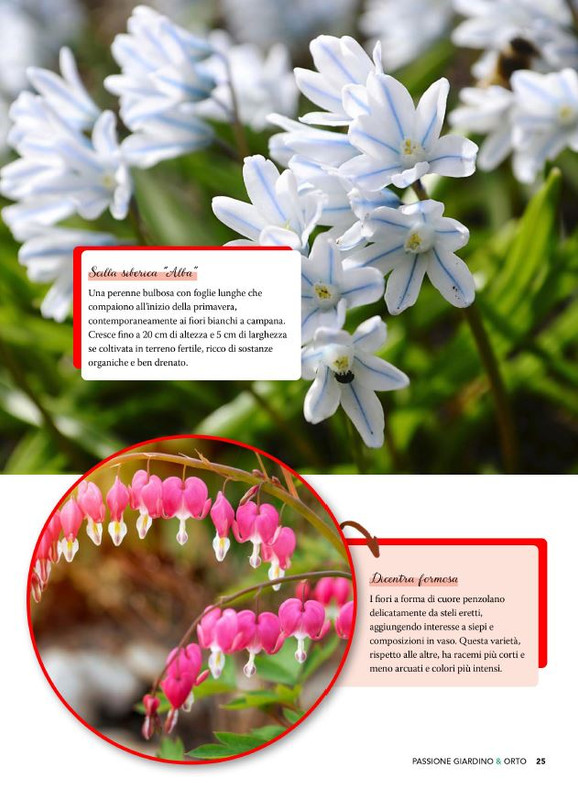 Scilla siberica "Alba"

Una perenne bulbosa con foglie lunghe che compaiono all'inizio della primavera, contemporaneamente ai fiori bianchi a campana. Cresce fino a 20 cm di altezza e 5 cm di larghezza se coltivata in terreno fertile, ricco di sostanze organiche e ben drenato.

Dicentra formosa

I fiori a forma di cuore penzolano delicatamente da steli eretti, aggiungendo interesse a siepi e composizioni in vaso. Questa varietà, rispetto alle altre, ha racemi più corti e meno arcuati e colori più intensi.

PASSIONE GIARDINO & ORTO 25